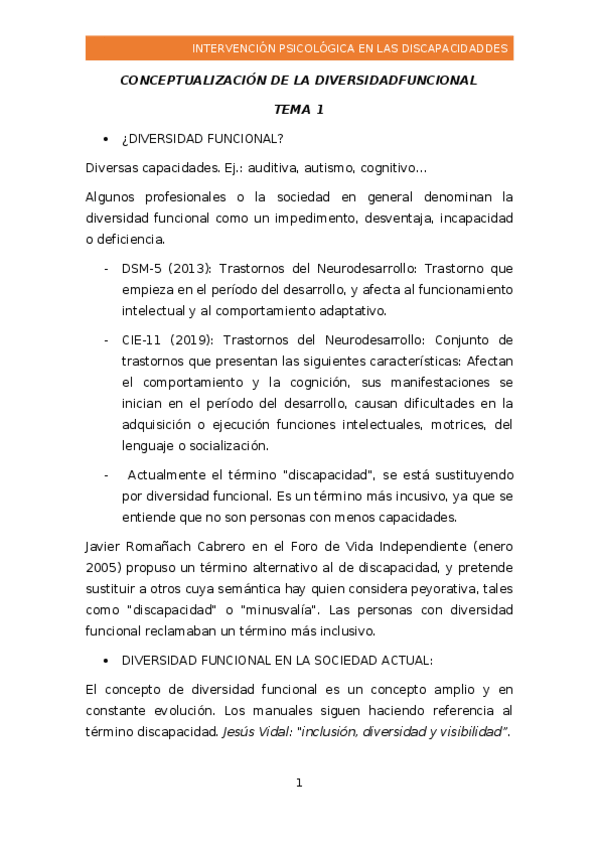 INTERVENCIÓN PSICOLÓGICA EN LAS DISCAPACIDADDES

CONCEPTUALIZACIÓN DE LA DIVERSIDADFUNCIONAL

TEMA 1

• ¿DIVERSIDAD FUNCIONAL?

Diversas capacidades. Ej.: auditiva, autismo, cognitivo…

Algunos profesionales o la sociedad en general denominan la diversidad funcional como un impedimento, desventaja, incapacidad o deficiencia.

- DSM-5 (2013): Trastornos del Neurodesarrollo: Trastorno que empieza en el período del desarrollo, y afecta al funcionamiento intelectual y al comportamiento adaptativo.

- CIE-11 (2019): Trastornos del Neurodesarrollo: Conjunto de trastornos que presentan las siguientes características: Afectan el comportamiento y la cognición, sus manifestaciones se inician en el período del desarrollo, causan dificultades en la adquisición o ejecución funciones intelectuales, motrices, del lenguaje o socialización.

- Actualmente el término "discapacidad", se está sustituyendo por diversidad funcional. Es un término más incusivo, ya que se entiende que no son personas con menos capacidades.

Javier Romañach Cabrero en el Foro de Vida Independiente (enero 2005) propuso un término alternativo al de discapacidad, y pretende sustituir a otros cuya semántica hay quien considera peyorativa, tales como "discapacidad" o "minusvalía". Las personas con diversidad funcional reclamaban un término más inclusivo.

• DIVERSIDAD FUNCIONAL EN LA SOCIEDAD ACTUAL:

El concepto de diversidad funcional es un concepto amplio y en constante evolución. Los manuales siguen haciendo referencia al término discapacidad. Jesús Vidal: "inclusión, diversidad y visibilidad".

1